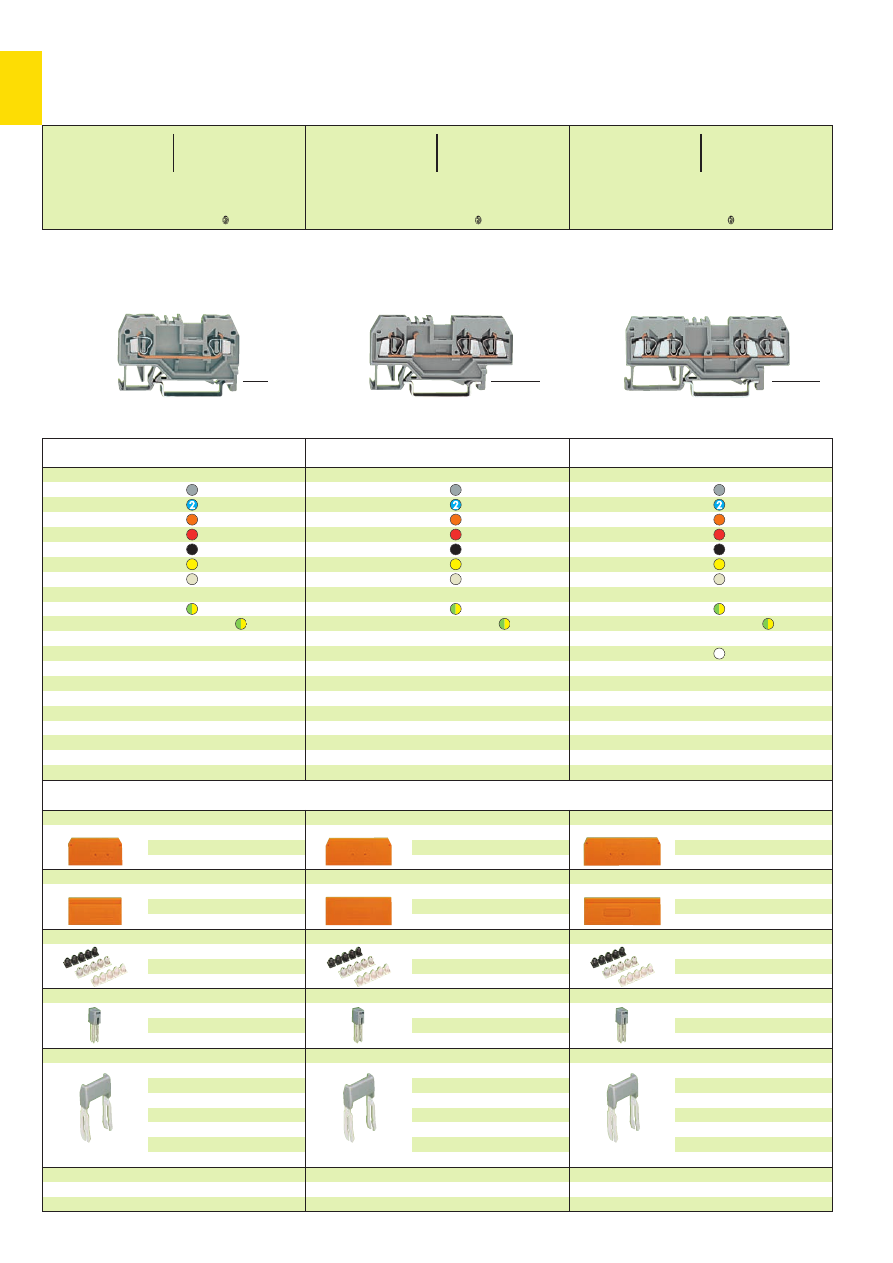 2
2
2